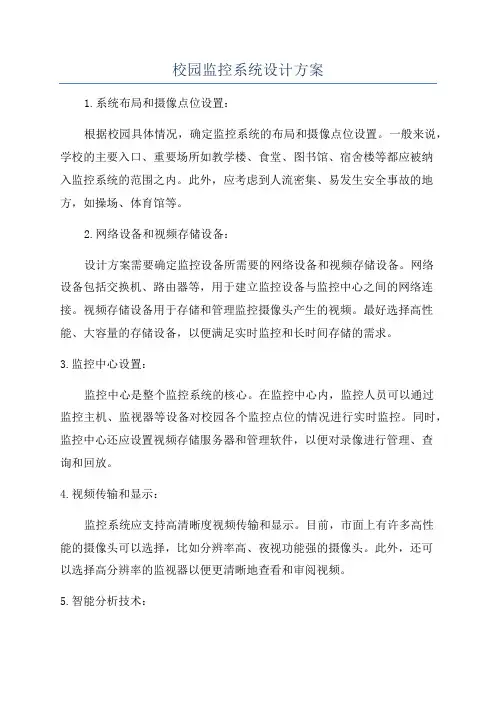 校园监控系统设计方案

1.系统布局和摄像点位设置：

根据校园具体情况，确定监控系统的布局和摄像点位设置。一般来说，学校的主要入口、重要场所如教学楼、食堂、图书馆、宿舍楼等都应被纳入监控系统的范围之内。此外，应考虑到人流密集、易发生安全事故的地方，如操场、体育馆等。

2.网络设备和视频存储设备：

设计方案需要确定监控设备所需要的网络设备和视频存储设备。网络设备包括交换机、路由器等，用于建立监控设备与监控中心之间的网络连接。视频存储设备用于存储和管理监控摄像头产生的视频。最好选择高性能、大容量的存储设备，以便满足实时监控和长时间存储的需求。

3.监控中心设置：

监控中心是整个监控系统的核心。在监控中心内，监控人员可以通过监控主机、监视器等设备对校园各个监控点位的情况进行实时监控。同时，监控中心还应设置视频存储服务器和管理软件，以便对录像进行管理、查询和回放。

4.视频传输和显示：

监控系统应支持高清晰度视频传输和显示。目前，市面上有许多高性能的摄像头可以选择，比如分辨率高、夜视功能强的摄像头。此外，还可以选择高分辨率的监视器以便更清晰地查看和审阅视频。

5.智能分析技术：